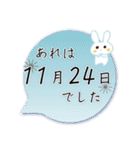 あれは
11月24日
でした